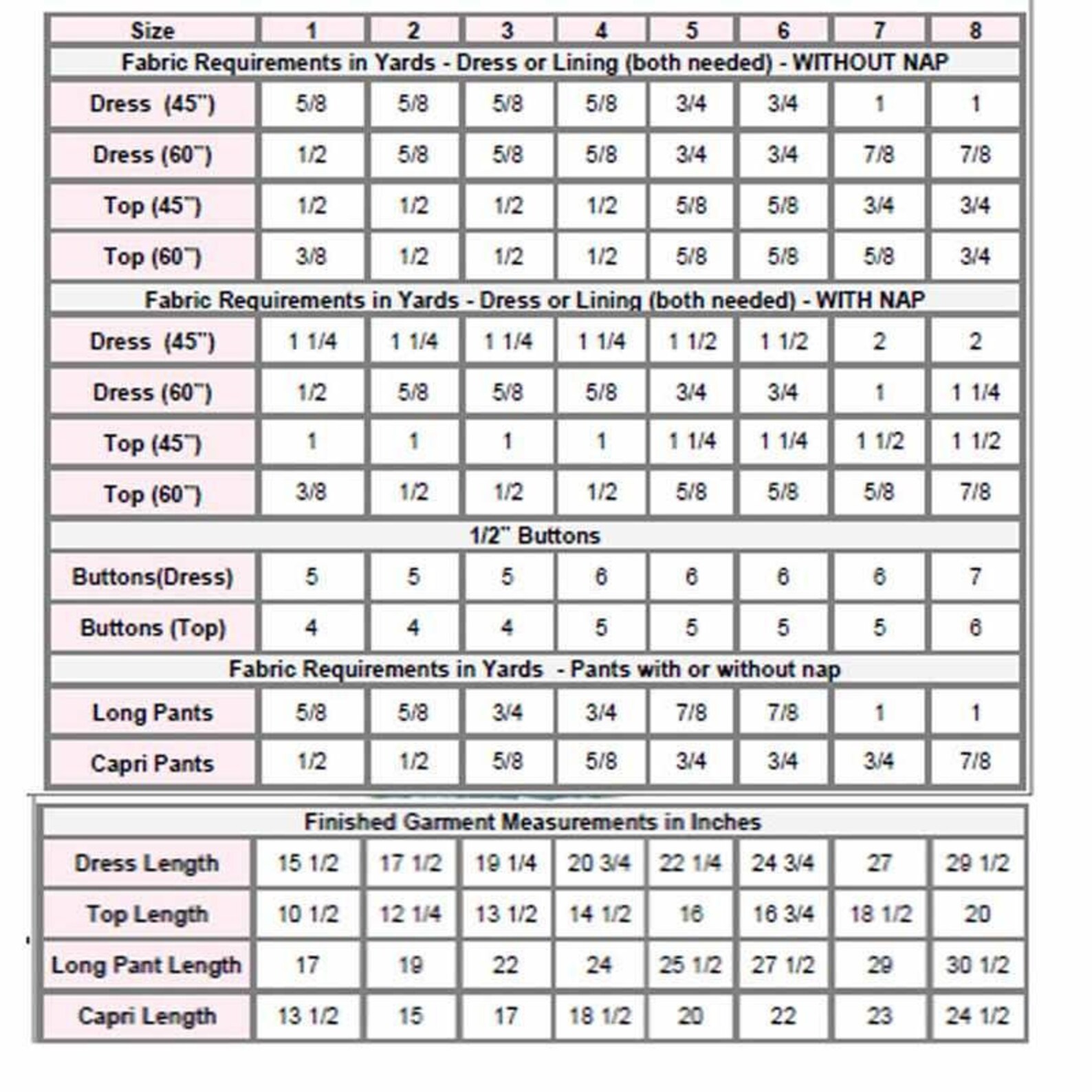 | Size | 1 | 2 | 3 | 4 | 5 | 6 | 7 | 8 |
|---|---|---|---|---|---|---|---|---|
| Fabric Requirements in Yards - Dress or Lining (both needed) - WITHOUT NAP | | | | | | | | |
| Dress (45") | 5/8 | 5/8 | 5/8 | 5/8 | 3/4 | 3/4 | 1 | 1 |
| Dress (60") | 1/2 | 5/8 | 5/8 | 5/8 | 3/4 | 3/4 | 7/8 | 7/8 |
| Top (45") | 1/2 | 1/2 | 1/2 | 1/2 | 5/8 | 5/8 | 3/4 | 3/4 |
| Top (60") | 3/8 | 1/2 | 1/2 | 1/2 | 5/8 | 5/8 | 5/8 | 3/4 |
| Fabric Requirements in Yards - Dress or Lining (both needed) - WITH NAP | | | | | | | | |
| Dress (45") | 1 1/4 | 1 1/4 | 1 1/4 | 1 1/4 | 1 1/2 | 1 1/2 | 2 | 2 |
| Dress (60") | 1/2 | 5/8 | 5/8 | 5/8 | 3/4 | 3/4 | 1 | 1 1/4 |
| Top (45") | 1 | 1 | 1 | 1 | 1 1/4 | 1 1/4 | 1 1/2 | 1 1/2 |
| Top (60") | 3/8 | 1/2 | 1/2 | 1/2 | 5/8 | 5/8 | 5/8 | 7/8 |
| 1/2" Buttons | | | | | | | | |
| Buttons(Dress) | 5 | 5 | 5 | 6 | 6 | 6 | 6 | 7 |
| Buttons (Top) | 4 | 4 | 4 | 5 | 5 | 5 | 5 | 6 |
| Fabric Requirements in Yards - Pants with or without nap | | | | | | | | |
| Long Pants | 5/8 | 5/8 | 3/4 | 3/4 | 7/8 | 7/8 | 1 | 1 |
| Capri Pants | 1/2 | 1/2 | 5/8 | 5/8 | 3/4 | 3/4 | 3/4 | 7/8 |

| Finished Garment Measurements in Inches | | | | | | | | |
|---|---|---|---|---|---|---|---|---|
| Dress Length | 15 1/2 | 17 1/2 | 19 1/4 | 20 3/4 | 22 1/4 | 24 3/4 | 27 | 29 1/2 |
| Top Length | 10 1/2 | 12 1/4 | 13 1/2 | 14 1/2 | 16 | 16 3/4 | 18 1/2 | 20 |
| Long Pant Length | 17 | 19 | 22 | 24 | 25 1/2 | 27 1/2 | 29 | 30 1/2 |
| Capri Length | 13 1/2 | 15 | 17 | 18 1/2 | 20 | 22 | 23 | 24 1/2 |